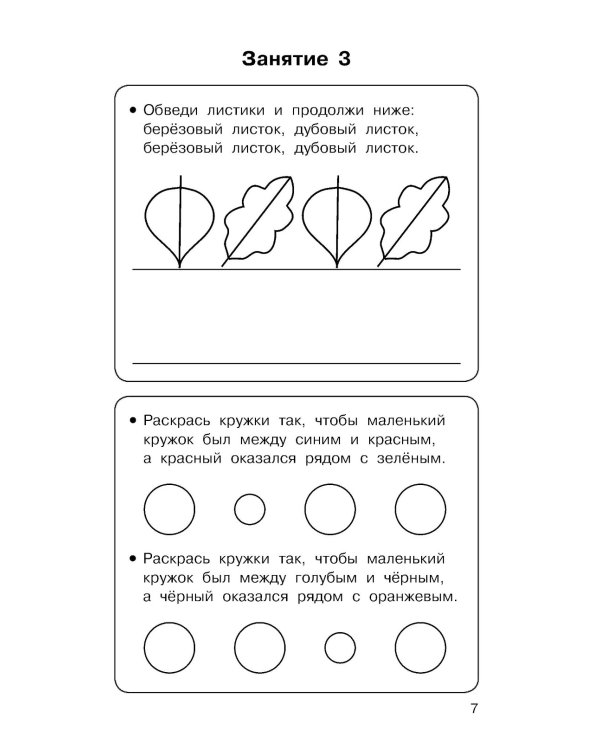 Занятие 3

• Обведи листики и продолжи ниже: берёзовый листок, дубовый листок, берёзовый листок, дубовый листок.

• Раскрась кружки так, чтобы маленький кружок был между синим и красным, а красный оказался рядом с зелёным.

• Раскрась кружки так, чтобы маленький кружок был между голубым и чёрным, а чёрный оказался рядом с оранжевым.

7